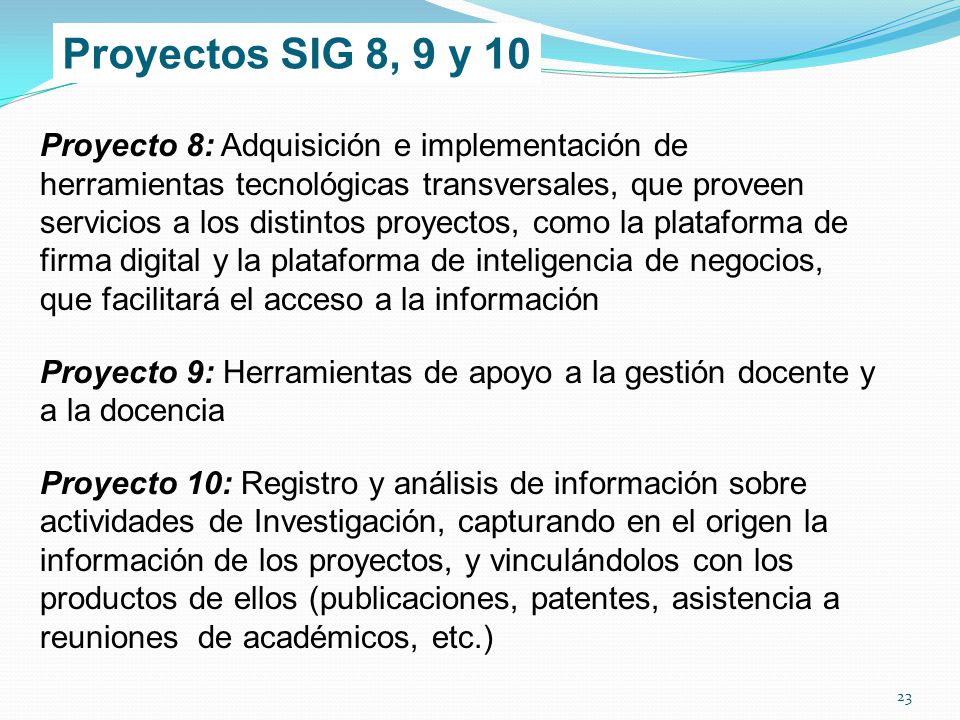 Proyectos SIG 8, 9 y 10

Proyecto 8: Adquisición e implementación de herramientas tecnológicas transversales, que proveen servicios a los distintos proyectos, como la plataforma de firma digital y la plataforma de inteligencia de negocios, que facilitará el acceso a la información

Proyecto 9: Herramientas de apoyo a la gestión docente y a la docencia

Proyecto 10: Registro y análisis de información sobre actividades de Investigación, capturando en el origen la información de los proyectos, y vinculándolos con los productos de ellos (publicaciones, patentes, asistencia a reuniones de académicos, etc.)

23